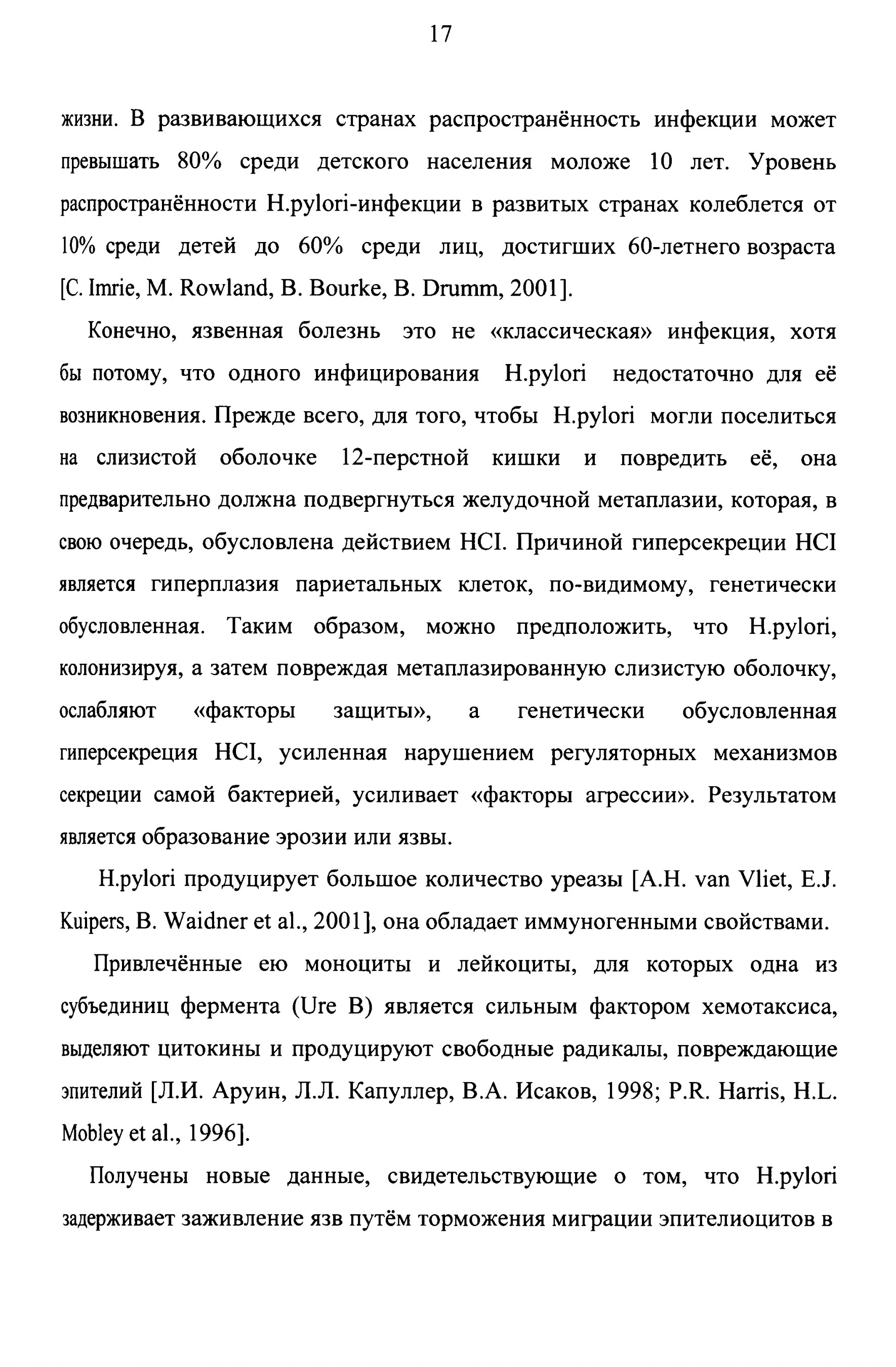 17

жизни. В развивающихся странах распространённость инфекции может превышать 80% среди детского населения моложе 10 лет. Уровень распространённости H.pylori-инфекции в развитых странах колеблется от 10% среди детей до 60% среди лиц, достигших 60-летнего возраста [C. Imrie, M. Rowland, B. Bourke, B. Drumm, 2001].

Конечно, язвенная болезнь это не «классическая» инфекция, хотя бы потому, что одного инфицирования H.pylori недостаточно для её возникновения. Прежде всего, для того, чтобы H.pylori могли поселиться на слизистой оболочке 12-перстной кишки и повредить её, она предварительно должна подвергнуться желудочной метаплазии, которая, в свою очередь, обусловлена действием HCI. Причиной гиперсекреции HCI является гиперплазия париетальных клеток, по-видимому, генетически обусловленная. Таким образом, можно предположить, что H.pylori, колонизируя, а затем повреждая метаплазированную слизистую оболочку, ослабляют «факторы защиты», а генетически обусловленная гиперсекреция HCI, усиленная нарушением регуляторных механизмов секреции самой бактерией, усиливает «факторы агрессии». Результатом является образование эрозии или язвы.

H.pylori продуцирует большое количество уреазы [A.H. van Vliet, E.J. Kuipers, B. Waidner et al., 2001], она обладает иммуногенными свойствами.

Привлечённые ею моноциты и лейкоциты, для которых одна из субъединиц фермента (Ure B) является сильным фактором хемотаксиса, выделяют цитокины и продуцируют свободные радикалы, повреждающие эпителий [Л.И. Аруин, Л.Л. Капуллер, В.А. Исаков, 1998; P.R. Harris, H.L. Mobley et al., 1996].

Получены новые данные, свидетельствующие о том, что H.pylori задерживает заживление язв путём торможения миграции эпителиоцитов в